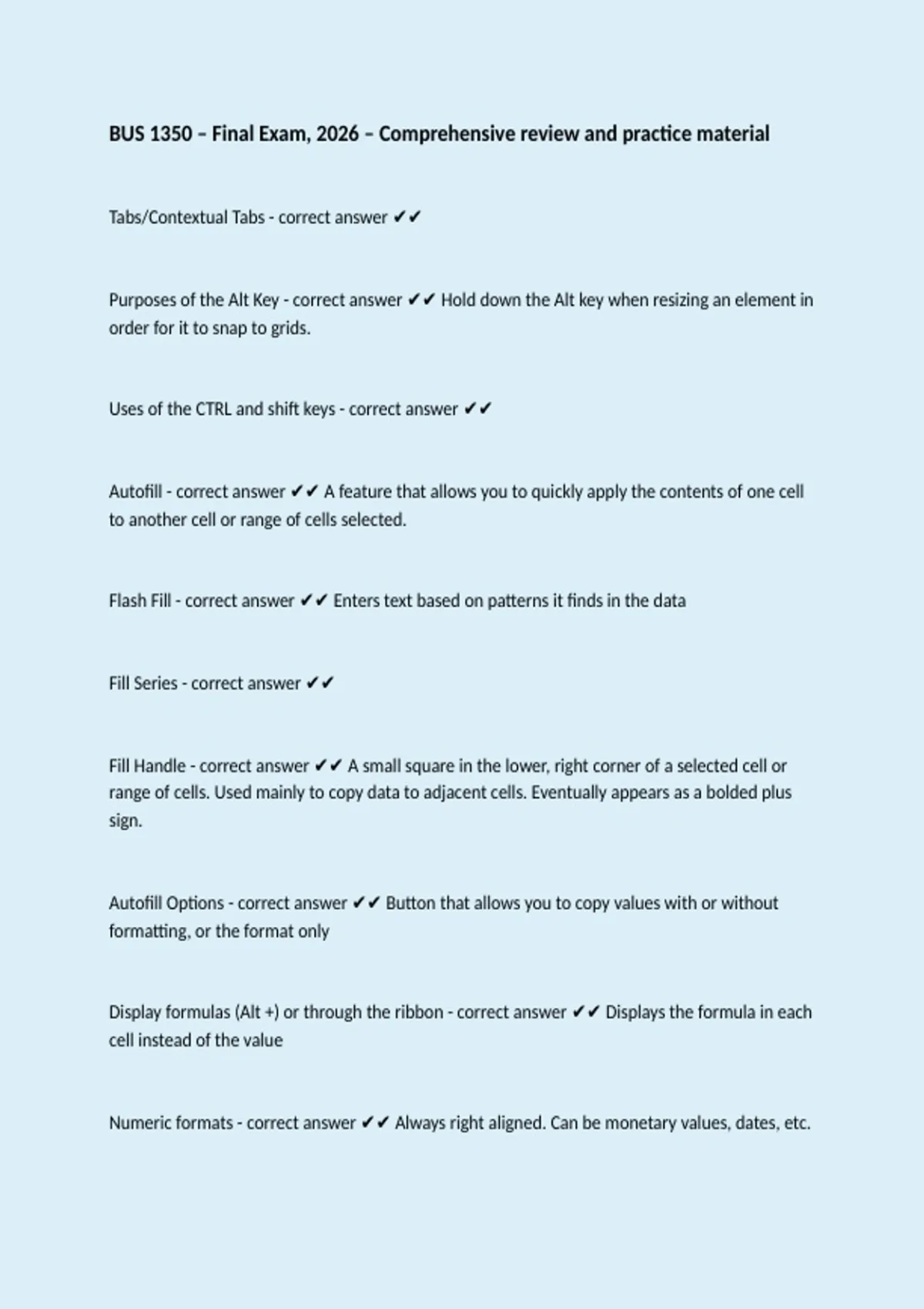 BUS 1350 – Final Exam, 2026 – Comprehensive review and practice material

Tabs/Contextual Tabs - correct answer ✔✔

Purposes of the Alt Key - correct answer ✔✔ Hold down the Alt key when resizing an element in order for it to snap to grids.

Uses of the CTRL and shift keys - correct answer ✔✔

Autofill - correct answer ✔✔ A feature that allows you to quickly apply the contents of one cell to another cell or range of cells selected.

Flash Fill - correct answer ✔✔ Enters text based on patterns it finds in the data

Fill Series - correct answer ✔✔

Fill Handle - correct answer ✔✔ A small square in the lower, right corner of a selected cell or range of cells. Used mainly to copy data to adjacent cells. Eventually appears as a bolded plus sign.

Autofill Options - correct answer ✔✔ Button that allows you to copy values with or without formatting, or the format only

Display formulas (Alt +) or through the ribbon - correct answer ✔✔ Displays the formula in each cell instead of the value

Numeric formats - correct answer ✔✔ Always right aligned. Can be monetary values, dates, etc.